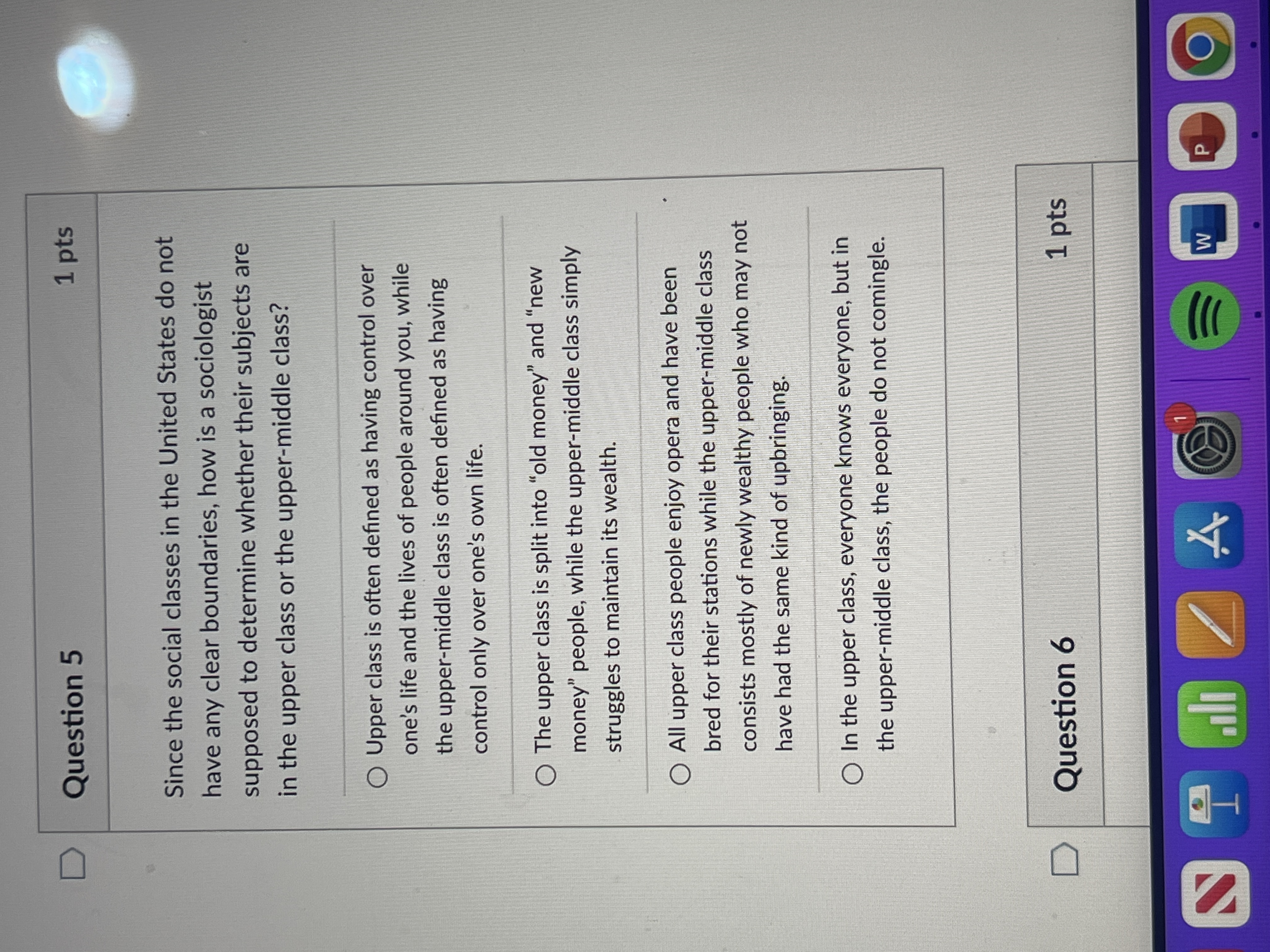 Question 5
1 pts

Since the social classes in the United States do not have any clear boundaries, how is a sociologist supposed to determine whether their subjects are in the upper class or the upper-middle class?

Upper class is often defined as having control over one's life and the lives of people around you, while the upper-middle class is often defined as having control only over one's own life.

The upper class is split into "old money" and "new money" people, while the upper-middle class simply struggles to maintain its wealth.

All upper class people enjoy opera and have been bred for their stations while the upper-middle class consists mostly of newly wealthy people who may not have had the same kind of upbringing.

In the upper class, everyone knows everyone, but in the upper-middle class, the people do not comingle.

Question 6
1 pts

1

W

P